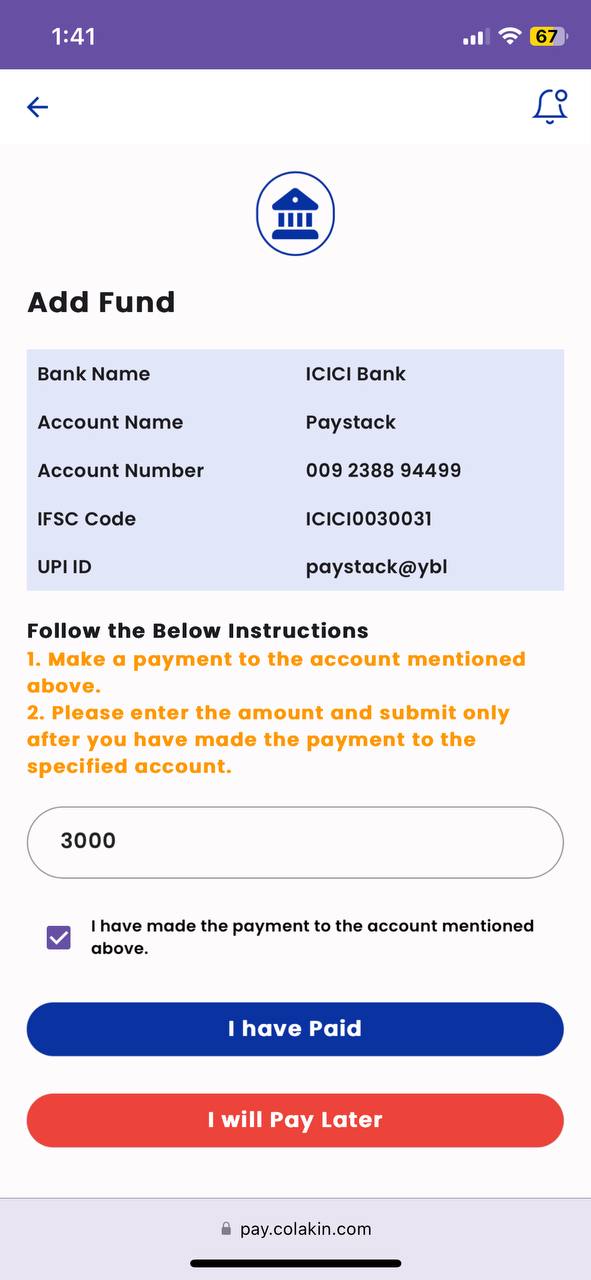 1:41

67

Add Fund

| Bank Name | ICICI Bank |
|---|---|
| Account Name | Paystack |
| Account Number | 009 2388 94499 |
| IFSC Code | ICICI0030031 |
| UPI ID | paystack@ybl |

Follow the Below Instructions
1. Make a payment to the account mentioned above.
2. Please enter the amount and submit only after you have made the payment to the specified account.

3000

I have made the payment to the account mentioned above.

I have Paid

I will Pay Later

pay.colakin.com